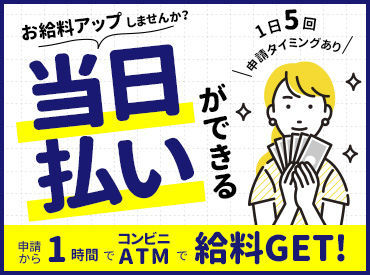 お給料アップしませんか?

当日払いができる

1日5回
申請タイミングあり

申請から1時間でコンビニATMで給料GET!